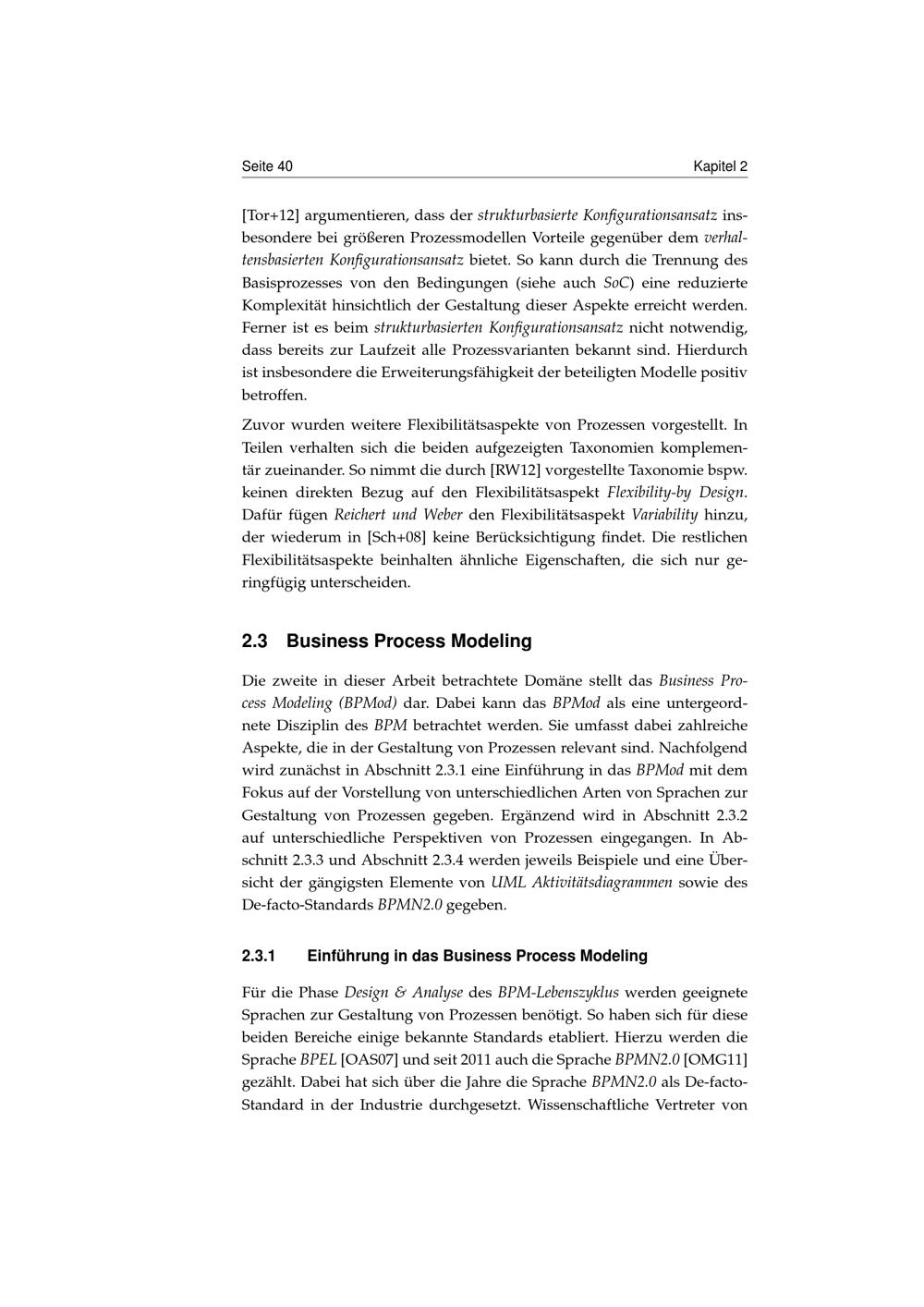 Seite 40 Kapitel 2

[Tor+12] argumentieren, dass der strukturbasierte Konfigurationsansatz insbesondere bei größeren Prozessmodellen Vorteile gegenüber dem verhaltensbasierten Konfigurationsansatz bietet. So kann durch die Trennung des Basisprozesses von den Bedingungen (siehe auch SoC) eine reduzierte Komplexität hinsichtlich der Gestaltung dieser Aspekte erreicht werden. Ferner ist es beim strukturbasierten Konfigurationsansatz nicht notwendig, dass bereits zur Laufzeit alle Prozessvarianten bekannt sind. Hierdurch ist insbesondere die Erweiterungsfähigkeit der beteiligten Modelle positiv betroffen.

Zuvor wurden weitere Flexibilitätsaspekte von Prozessen vorgestellt. In Teilen verhalten sich die beiden aufgezeigten Taxonomien komplementär zueinander. So nimmt die durch [RW12] vorgestellte Taxonomie bspw. keinen direkten Bezug auf den Flexibilitätsaspekt Flexibility-by Design. Dafür fügen Reichert und Weber den Flexibilitätsaspekt Variability hinzu, der wiederum in [Sch+08] keine Berücksichtigung findet. Die restlichen Flexibilitätsaspekte beinhalten ähnliche Eigenschaften, die sich nur geringfügig unterscheiden.

2.3 Business Process Modeling

Die zweite in dieser Arbeit betrachtete Domäne stellt das Business Process Modeling (BPMod) dar. Dabei kann das BPMod als eine untergeordnete Disziplin des BPM betrachtet werden. Sie umfasst dabei zahlreiche Aspekte, die in der Gestaltung von Prozessen relevant sind. Nachfolgend wird zunächst in Abschnitt 2.3.1 eine Einführung in das BPMod mit dem Fokus auf der Vorstellung von unterschiedlichen Arten von Sprachen zur Gestaltung von Prozessen gegeben. Ergänzend wird in Abschnitt 2.3.2 auf unterschiedliche Perspektiven von Prozessen eingegangen. In Abschnitt 2.3.3 und Abschnitt 2.3.4 werden jeweils Beispiele und eine Übersicht der gängigsten Elemente von UML Aktivitätsdiagrammen sowie des De-facto-Standards BPMN2.0 gegeben.

2.3.1 Einführung in das Business Process Modeling

Für die Phase Design & Analyse des BPM-Lebenszyklus werden geeignete Sprachen zur Gestaltung von Prozessen benötigt. So haben sich für diese beiden Bereiche einige bekannte Standards etabliert. Hierzu werden die Sprache BPEL [OAS07] und seit 2011 auch die Sprache BPMN2.0 [OMG11] gezählt. Dabei hat sich über die Jahre die Sprache BPMN2.0 als De-facto-Standard in der Industrie durchgesetzt. Wissenschaftliche Vertreter von